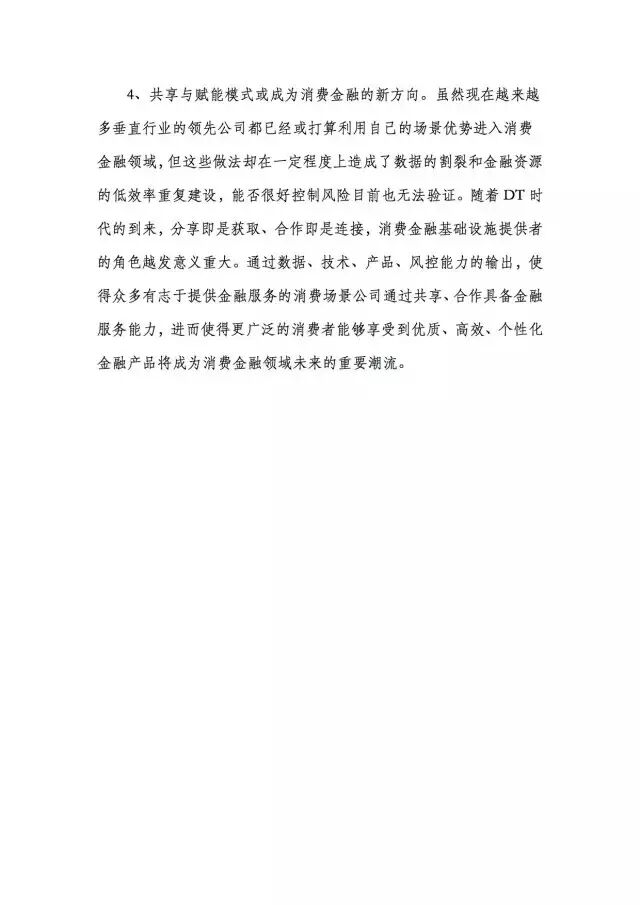 4、共享与赋能模式或成为消费金融的新方向。虽然现在越来越多垂直行业的领先公司都已经或打算利用自己的场景优势进入消费金融领域，但这些做法却在一定程度上造成了数据的割裂和金融资源的低效率重复建设，能否很好控制风险目前也无法验证。随着DT时代的到来，分享即是获取、合作即是连接，消费金融基础设施提供者的角色越发意义重大。通过数据、技术、产品、风控能力的输出，使得众多有志于提供金融服务的消费场景公司通过共享、合作具备金融服务能力，进而使得更广泛的消费者能够享受到优质、高效、个性化金融产品将成为消费金融领域未来的重要潮流。